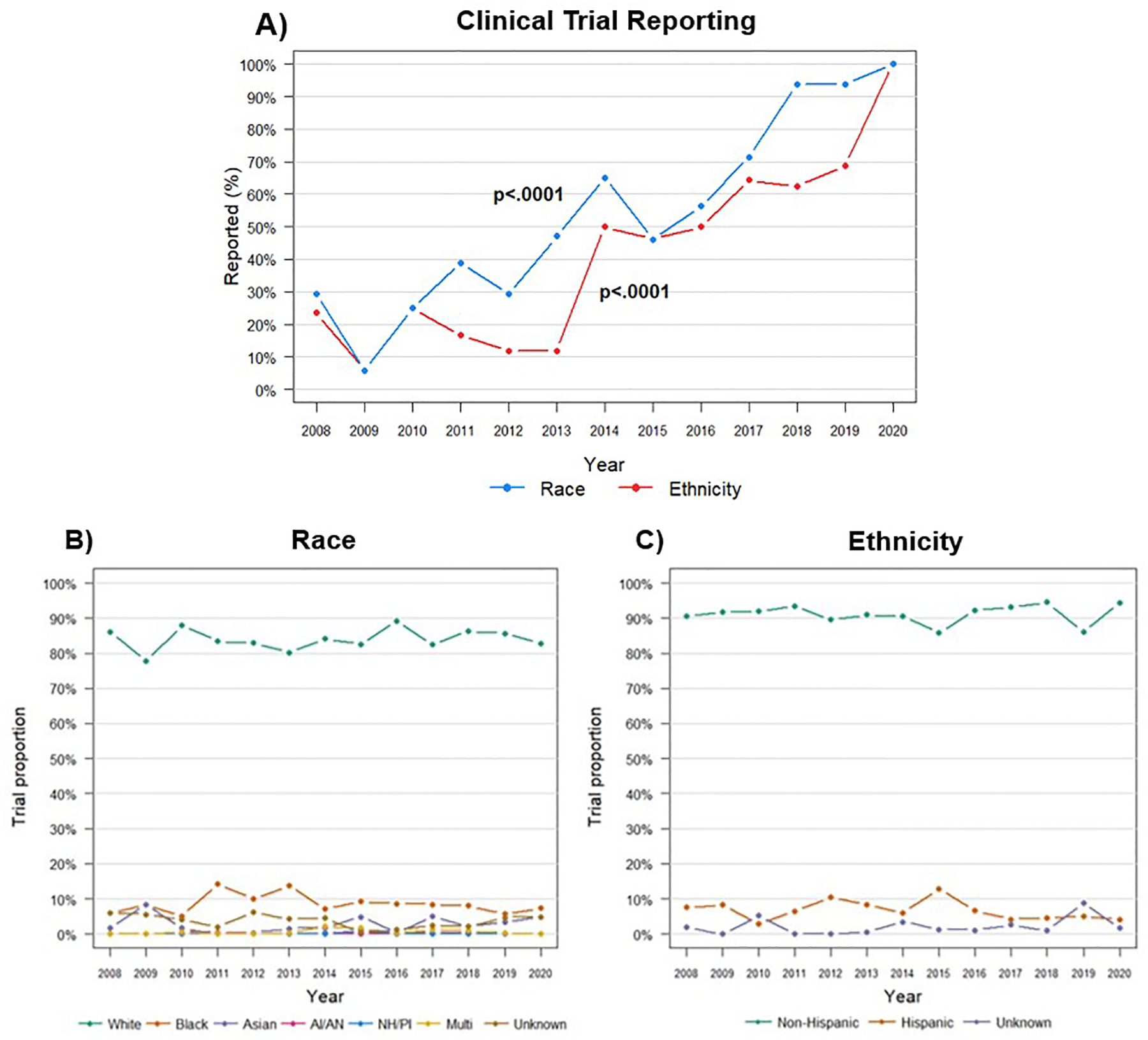 A) Clinical Trial Reporting

Reported (%)

100%
90%
80%
70%
60%
50%
40%
30%
20%
10%
0%

p<.0001

p<.0001

2008 2009 2010 2011 2012 2013 2014 2015 2016 2017 2018 2019 2020

Year

Race Ethnicity

B) Race

Trial proportion

100%
90%
80%
70%
60%
50%
40%
30%
20%
10%
0%

2008 2009 2010 2011 2012 2013 2014 2015 2016 2017 2018 2019 2020

Year

White Black Asian AI/AN NH/PI Multi Unknown

C) Ethnicity

Trial proportion

100%
90%
80%
70%
60%
50%
40%
30%
20%
10%
0%

2008 2009 2010 2011 2012 2013 2014 2015 2016 2017 2018 2019 2020

Year

Non-Hispanic Hispanic Unknown